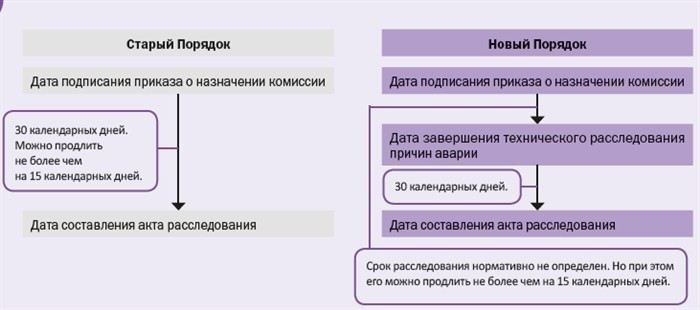 Старый Порядок

Дата подписания приказа о назначении комиссии

30 календарных дней. Можно продлить не более чем на 15 календарных дней.

Дата составления акта расследования

Новый Порядок

Дата подписания приказа о назначении комиссии

Дата завершения технического расследования причин аварии

30 календарных дней.

Дата составления акта расследования

Срок расследования нормативно не определен. Но при этом его можно продлить не более чем на 15 календарных дней.